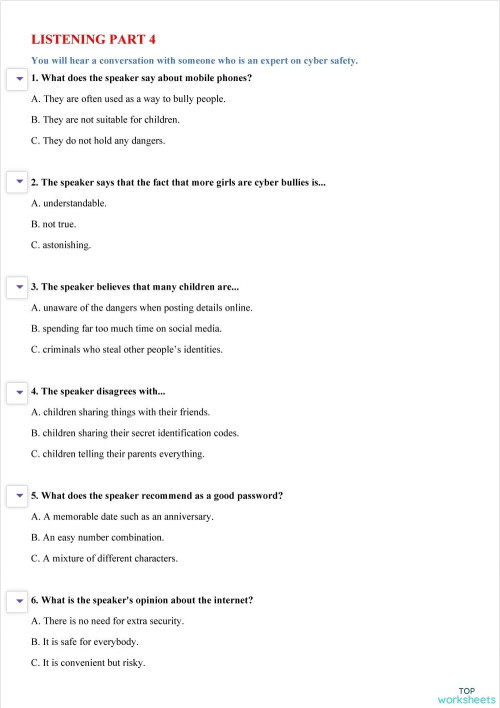 LISTENING PART 4

You will hear a conversation with someone who is an expert on cyber safety.

1. What does the speaker say about mobile phones?

A. They are often used as a way to bully people.

B. They are not suitable for children.

C. They do not hold any dangers.

2. The speaker says that the fact that more girls are cyber bullies is...

A. understandable.

B. not true.

C. astonishing.

3. The speaker believes that many children are...

A. unaware of the dangers when posting details online.

B. spending far too much time on social media.

C. criminals who steal other people's identities.

4. The speaker disagrees with...

A. children sharing things with their friends.

B. children sharing their secret identification codes.

C. children telling their parents everything.

5. What does the speaker recommend as a good password?

A. A memorable date such as an anniversary.

B. An easy number combination.

C. A mixture of different characters.

6. What is the speaker's opinion about the internet?

A. There is no need for extra security.

B. It is safe for everybody.

C. It is convenient but risky.

TOP worksheets